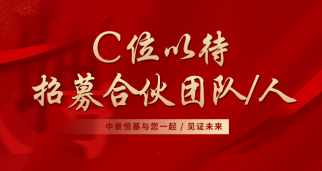 C位以待
招募合伙团队/人

中景恒基与您一起 / 见证未来